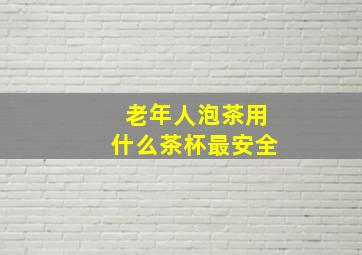 老年人泡茶用
什么茶杯最安全